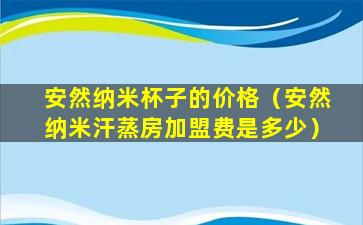 安然纳米杯子的价格（安然纳米汗蒸房加盟费是多少）